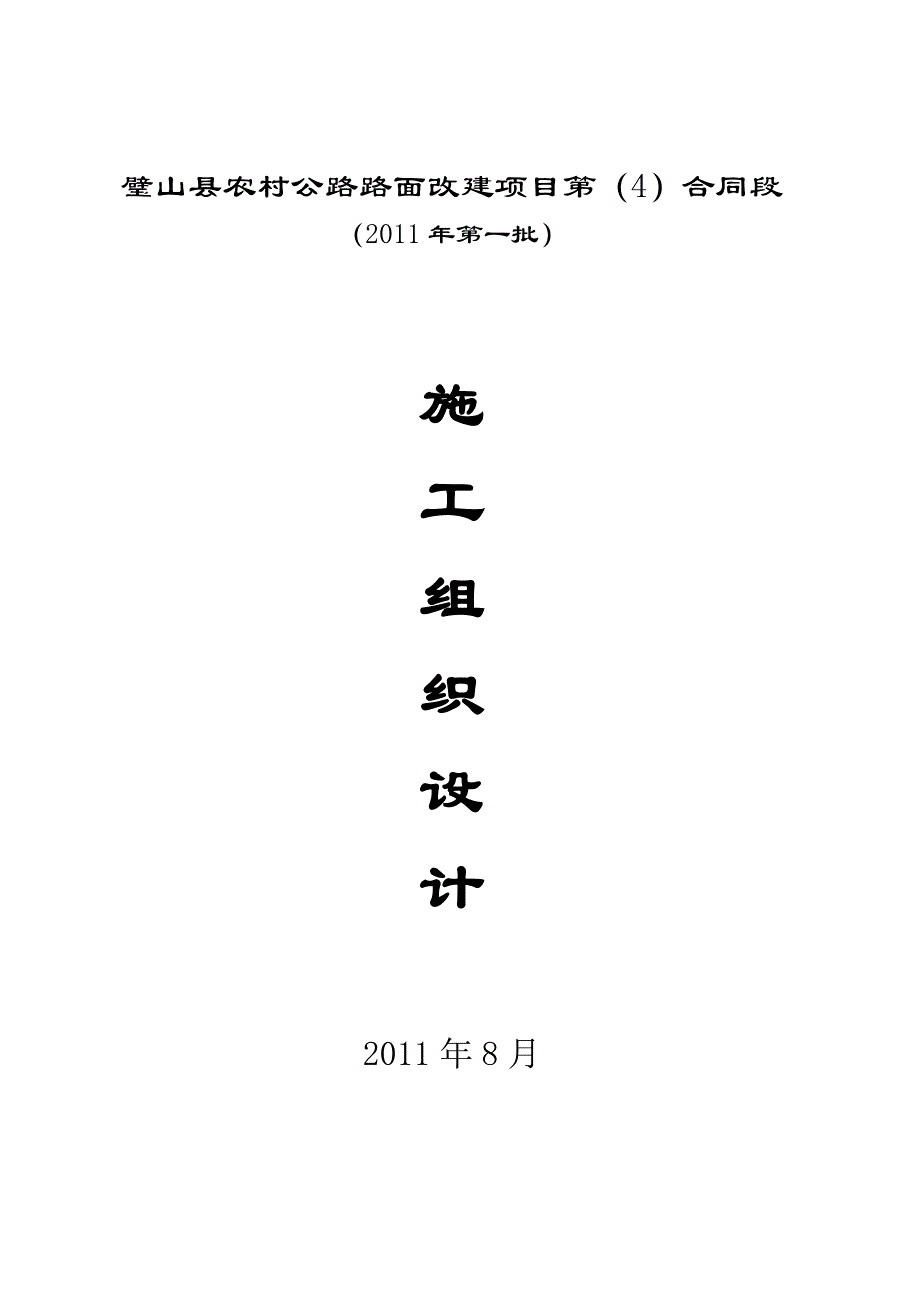 璧山县农村公路路面改建项目第（4）合同段

(2011 年第一批)

施

工

组

织

设

计

2011 年 8 月